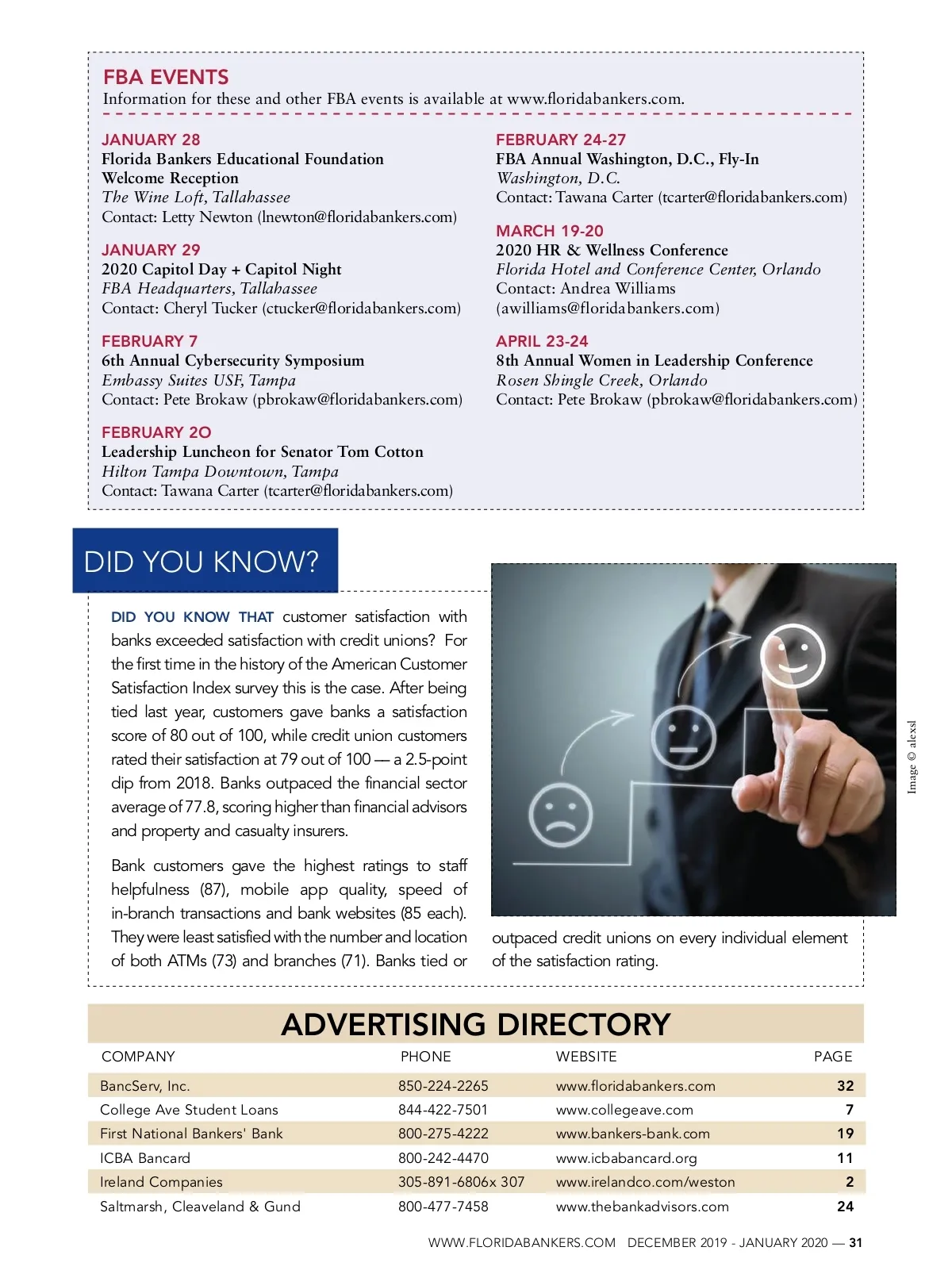 FBA EVENTS
Information for these and other FBA events is available at www.floridabankers.com.

JANUARY 28
Florida Bankers Educational Foundation Welcome Reception
The Wine Loft, Tallahassee
Contact: Letty Newton (lnewton@floridabankers.com)

JANUARY 29
2020 Capitol Day + Capitol Night
FBA Headquarters, Tallahassee
Contact: Cheryl Tucker (ctucker@floridabankers.com)

FEBRUARY 7
6th Annual Cybersecurity Symposium
Embassy Suites USF, Tampa
Contact: Pete Brokaw (pbrokaw@floridabankers.com)

FEBRUARY 20
Leadership Luncheon for Senator Tom Cotton
Hilton Tampa Downtown, Tampa
Contact: Tawana Carter (tcarter@floridabankers.com)

FEBRUARY 24-27
FBA Annual Washington, D.C., Fly-In
Washington, D.C.
Contact: Tawana Carter (tcarter@floridabankers.com)

MARCH 19-20
2020 HR & Wellness Conference
Florida Hotel and Conference Center, Orlando
Contact: Andrea Williams (awilliams@floridabankers.com)

APRIL 23-24
8th Annual Women in Leadership Conference
Rosen Shingle Creek, Orlando
Contact: Pete Brokaw (pbrokaw@floridabankers.com)

DID YOU KNOW?

DID YOU KNOW THAT customer satisfaction with banks exceeded satisfaction with credit unions? For the first time in the history of the American Customer Satisfaction Index survey this is the case. After being tied last year, customers gave banks a satisfaction score of 80 out of 100, while credit union customers rated their satisfaction at 79 out of 100 — a 2.5-point dip from 2018. Banks outpaced the financial sector average of 77.8, scoring higher than financial advisors and property and casualty insurers.

Bank customers gave the highest ratings to staff helpfulness (87), mobile app quality, speed of in-branch transactions and bank websites (85 each). They were least satisfied with the number and location of both ATMs (73) and branches (71). Banks tied or outpaced credit unions on every individual element of the satisfaction rating.

Image © alexsl

ADVERTISING DIRECTORY

| COMPANY | PHONE | WEBSITE | PAGE |
|---|---|---|---|
| BancServ, Inc. | 850-224-2265 | www.floridabankers.com | 32 |
| College Ave Student Loans | 844-422-7501 | www.collegeave.com | 7 |
| First National Bankers' Bank | 800-275-4222 | www.bankers-bank.com | 19 |
| ICBA Bancard | 800-242-4470 | www.icbabancard.org | 11 |
| Ireland Companies | 305-891-6806x 307 | www.irelandco.com/weston | 2 |
| Saltmarsh, Cleaveland & Gund | 800-477-7458 | www.thebankadvisors.com | 24 |

WWW.FLORIDABANKERS.COM DECEMBER 2019 - JANUARY 2020 — 31